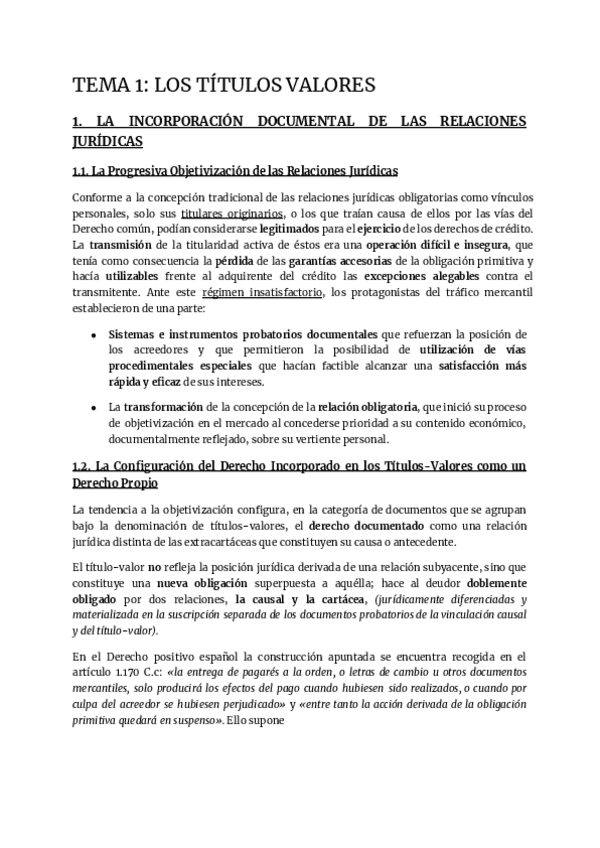 TEMA 1: LOS TÍTULOS VALORES

1. LA INCORPORACIÓN DOCUMENTAL DE LAS RELACIONES JURÍDICAS

1.1. La Progresiva Objetivización de las Relaciones Jurídicas

Conforme a la concepción tradicional de las relaciones jurídicas obligatorias como vínculos personales, solo sus titulares originarios, o los que traían causa de ellos por las vías del Derecho común, podían considerarse legitimados para el ejercicio de los derechos de crédito. La transmisión de la titularidad activa de éstos era una operación difícil e insegura, que tenía como consecuencia la pérdida de las garantías accesorias de la obligación primitiva y hacía utilizables frente al adquirente del crédito las excepciones alegables contra el transmitente. Ante este régimen insatisfactorio, los protagonistas del tráfico mercantil establecieron de una parte:

• Sistemas e instrumentos probatorios documentales que refuerzan la posición de los acreedores y que permitieron la posibilidad de utilización de vías procedimentales especiales que hacían factible alcanzar una satisfacción más rápida y eficaz de sus intereses.

• La transformación de la concepción de la relación obligatoria, que inició su proceso de objetivización en el mercado al concederse prioridad a su contenido económico, documentalmente reflejado, sobre su vertiente personal.

1.2. La Configuración del Derecho Incorporado en los Títulos-Valores como un Derecho Propio

La tendencia a la objetivización configura, en la categoría de documentos que se agrupan bajo la denominación de títulos-valores, el derecho documentado como una relación jurídica distinta de las extracartáceas que constituyen su causa o antecedente.

El título-valor no refleja la posición jurídica derivada de una relación subyacente, sino que constituye una nueva obligación superpuesta a aquélla; hace al deudor doblemente obligado por dos relaciones, la causal y la cartácea, (jurídicamente diferenciadas y materializada en la suscripción separada de los documentos probatorios de la vinculación causal y del título-valor).

En el Derecho positivo español la construcción apuntada se encuentra recogida en el artículo 1.170 C.c: «la entrega de pagarés a la orden, o letras de cambio u otros documentos mercantiles, solo producirá los efectos del pago cuando hubiesen sido realizados, o cuando por culpa del acreedor se hubiesen perjudicado» y «entre tanto la acción derivada de la obligación primitiva quedará en suspenso». Ello supone